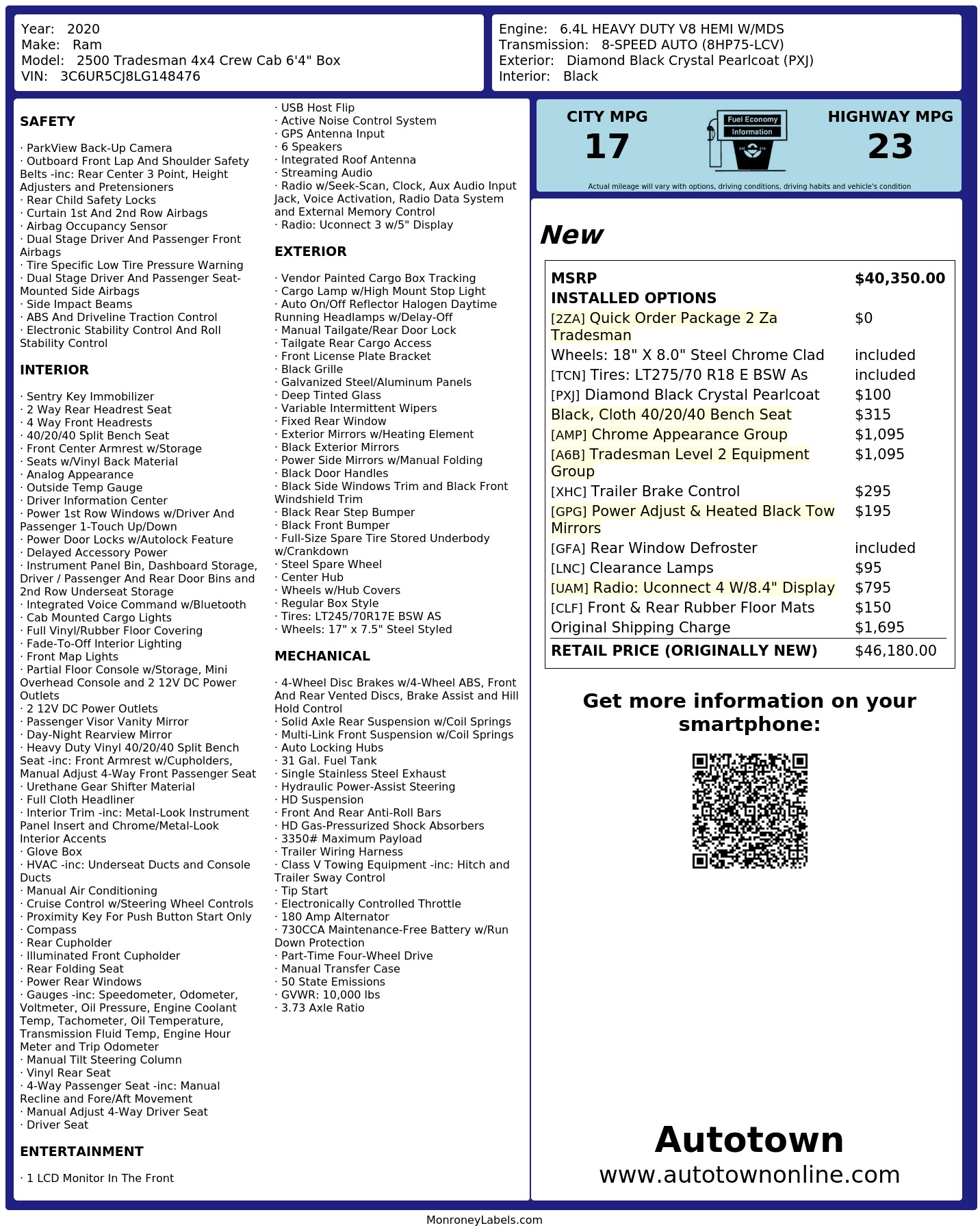 Year: 2020
Make: Ram
Model: 2500 Tradesman 4x4 Crew Cab 6'4" Box
VIN: 3C6UR5CJ8LG148476

Engine: 6.4L HEAVY DUTY V8 HEMI W/MDS
Transmission: 8-SPEED AUTO (8HP75-LCV)
Exterior: Diamond Black Crystal Pearlcoat (PXJ)
Interior: Black

SAFETY

· ParkView Back-Up Camera
· Outboard Front Lap And Shoulder Safety Belts -inc: Rear Center 3 Point, Height Adjusters and Pretensioners
· Rear Child Safety Locks
· Curtain 1st And 2nd Row Airbags
· Airbag Occupancy Sensor
· Dual Stage Driver And Passenger Front Airbags
· Tire Specific Low Tire Pressure Warning
· Dual Stage Driver And Passenger Seat-Mounted Side Airbags
· Side Impact Beams
· ABS And Driveline Traction Control
· Electronic Stability Control And Roll Stability Control

INTERIOR

· Sentry Key Immobilizer
· 2 Way Rear Headrest Seat
· 4 Way Front Headrests
· 40/20/40 Split Bench Seat
· Front Center Armrest w/Storage
· Seats w/Vinyl Back Material
· Analog Appearance
· Outside Temp Gauge
· Driver Information Center
· Power 1st Row Windows w/Driver And Passenger 1-Touch Up/Down
· Power Door Locks w/Autolock Feature
· Delayed Accessory Power
· Instrument Panel Bin, Dashboard Storage, Driver / Passenger And Rear Door Bins and 2nd Row Underseat Storage
· Integrated Voice Command w/Bluetooth
· Cab Mounted Cargo Lights
· Full Vinyl/Rubber Floor Covering
· Fade-To-Off Interior Lighting
· Front Map Lights
· Partial Floor Console w/Storage, Mini Overhead Console and 2 12V DC Power Outlets
· 2 12V DC Power Outlets
· Passenger Visor Vanity Mirror
· Day-Night Rearview Mirror
· Heavy Duty Vinyl 40/20/40 Split Bench Seat -inc: Front Armrest w/Cupholders, Manual Adjust 4-Way Front Passenger Seat
· Urethane Gear Shifter Material
· Full Cloth Headliner
· Interior Trim -inc: Metal-Look Instrument Panel Insert and Chrome/Metal-Look Interior Accents
· Glove Box
· HVAC -inc: Underseat Ducts and Console Ducts
· Manual Air Conditioning
· Cruise Control w/Steering Wheel Controls
· Proximity Key For Push Button Start Only
· Compass
· Rear Cupholder
· Illuminated Front Cupholder
· Rear Folding Seat
· Power Rear Windows
· Gauges -inc: Speedometer, Odometer, Voltmeter, Oil Pressure, Engine Coolant Temp, Tachometer, Oil Temperature, Transmission Fluid Temp, Engine Hour Meter and Trip Odometer
· Manual Tilt Steering Column
· Vinyl Rear Seat
· 4-Way Passenger Seat -inc: Manual Recline and Fore/Aft Movement
· Manual Adjust 4-Way Driver Seat
· Driver Seat

ENTERTAINMENT

· 1 LCD Monitor In The Front
· USB Host Flip
· Active Noise Control System
· GPS Antenna Input
· 6 Speakers
· Integrated Roof Antenna
· Streaming Audio
· Radio w/Seek-Scan, Clock, Aux Audio Input Jack, Voice Activation, Radio Data System and External Memory Control
· Radio: Uconnect 3 w/5" Display

EXTERIOR

· Vendor Painted Cargo Box Tracking
· Cargo Lamp w/High Mount Stop Light
· Auto On/Off Reflector Halogen Daytime Running Headlamps w/Delay-Off
· Manual Tailgate/Rear Door Lock
· Tailgate Rear Cargo Access
· Front License Plate Bracket
· Black Grille
· Galvanized Steel/Aluminum Panels
· Deep Tinted Glass
· Variable Intermittent Wipers
· Fixed Rear Window
· Exterior Mirrors w/Heating Element
· Black Exterior Mirrors
· Power Side Mirrors w/Manual Folding
· Black Door Handles
· Black Side Windows Trim and Black Front Windshield Trim
· Black Rear Step Bumper
· Black Front Bumper
· Full-Size Spare Tire Stored Underbody w/Crankdown
· Steel Spare Wheel
· Center Hub
· Wheels w/Hub Covers
· Regular Box Style
· Tires: LT245/70R17E BSW AS
· Wheels: 17" x 7.5" Steel Styled

MECHANICAL

· 4-Wheel Disc Brakes w/4-Wheel ABS, Front And Rear Vented Discs, Brake Assist and Hill Hold Control
· Solid Axle Rear Suspension w/Coil Springs
· Multi-Link Front Suspension w/Coil Springs
· Auto Locking Hubs
· 31 Gal. Fuel Tank
· Single Stainless Steel Exhaust
· Hydraulic Power-Assist Steering
· HD Suspension
· Front And Rear Anti-Roll Bars
· HD Gas-Pressurized Shock Absorbers
· 3350# Maximum Payload
· Trailer Wiring Harness
· Class V Towing Equipment -inc: Hitch and Trailer Sway Control
· Tip Start
· Electronically Controlled Throttle
· 180 Amp Alternator
· 730CCA Maintenance-Free Battery w/Run Down Protection
· Part-Time Four-Wheel Drive
· Manual Transfer Case
· 50 State Emissions
· GVWR: 10,000 lbs
· 3.73 Axle Ratio

CITY MPG
17
Fuel Economy Information
HIGHWAY MPG
23
Actual mileage will vary with options, driving conditions, driving habits and vehicle's condition

New

| MSRP | $40,350.00 |
|---|---|
| INSTALLED OPTIONS | |
| [2ZA] Quick Order Package 2 Za Tradesman | $0 |
| Wheels: 18" X 8.0" Steel Chrome Clad | included |
| [TCN] Tires: LT275/70 R18 E BSW As | included |
| [PXJ] Diamond Black Crystal Pearlcoat | $100 |
| Black, Cloth 40/20/40 Bench Seat | $315 |
| [AMP] Chrome Appearance Group | $1,095 |
| [A6B] Tradesman Level 2 Equipment Group | $1,095 |
| [XHC] Trailer Brake Control | $295 |
| [GPG] Power Adjust & Heated Black Tow Mirrors | $195 |
| [GFA] Rear Window Defroster | included |
| [LNC] Clearance Lamps | $95 |
| [UAM] Radio: Uconnect 4 W/8.4" Display | $795 |
| [CLF] Front & Rear Rubber Floor Mats | $150 |
| Original Shipping Charge | $1,695 |
| RETAIL PRICE (ORIGINALLY NEW) | $46,180.00 |

Get more information on your smartphone:

Autotown
www.autotownonline.com

MonroneyLabels.com